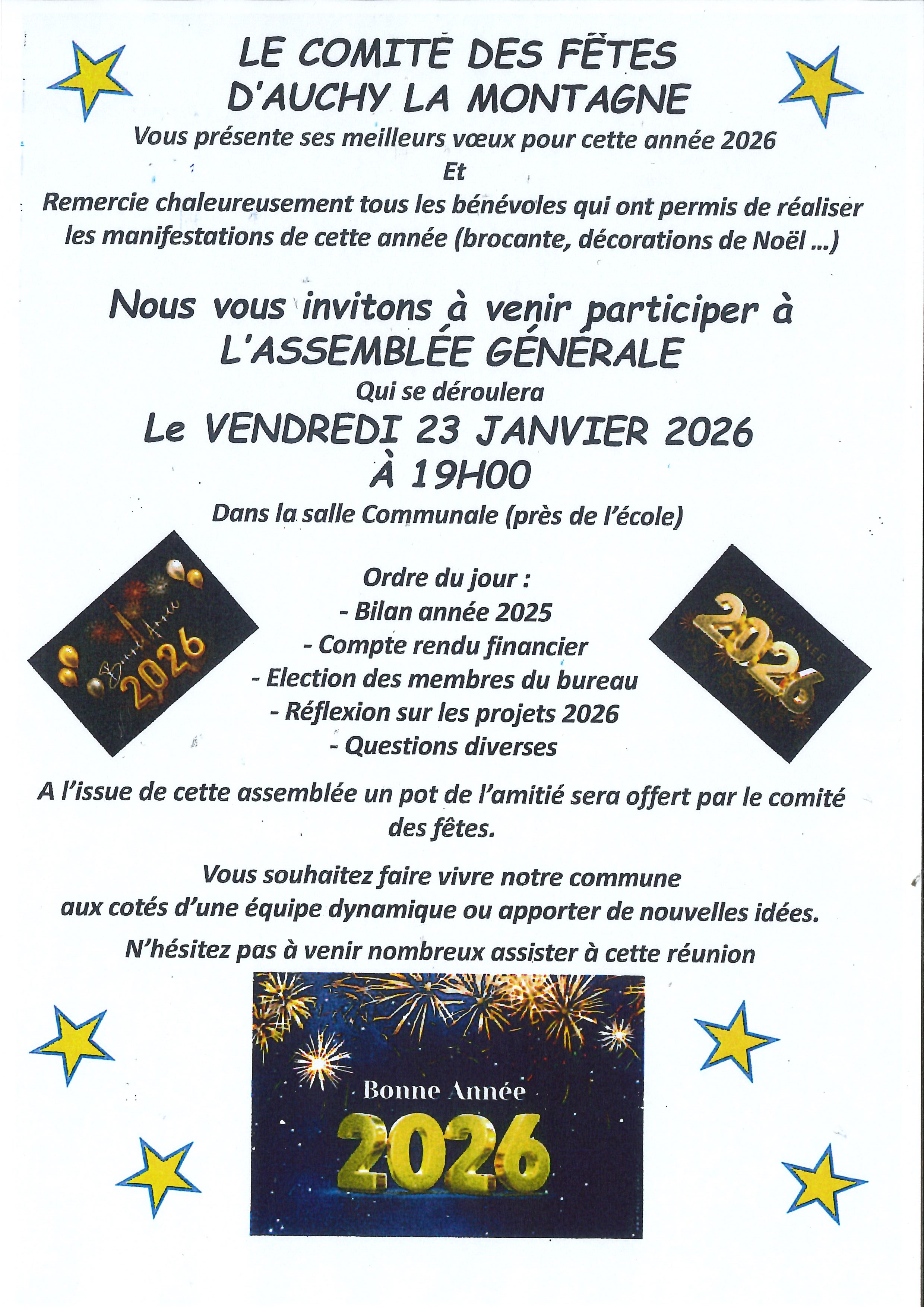 LE COMITÉ DES FÊTES
D'AUCHY LA MONTAGNE

Vous présente ses meilleurs vœux pour cette année 2026
Et
Remercie chaleureusement tous les bénévoles qui ont permis de réaliser les manifestations de cette année (brocante, décorations de Noël ...)

Nous vous invitons à venir participer à
L'ASSEMBLÉE GÉNÉRALE
Qui se déroulera
Le VENDREDI 23 JANVIER 2026
À 19H00
Dans la salle Communale (près de l'école)

Bonne Année
2026

Ordre du jour :
- Bilan année 2025
- Compte rendu financier
- Election des membres du bureau
- Réflexion sur les projets 2026
- Questions diverses

BONNE ANNÉE
2026

A l'issue de cette assemblée un pot de l'amitié sera offert par le comité des fêtes.

Vous souhaitez faire vivre notre commune
aux cotés d'une équipe dynamique ou apporter de nouvelles idées.

N'hésitez pas à venir nombreux assister à cette réunion

Bonne Année
2026